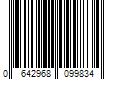 0 642968 099834